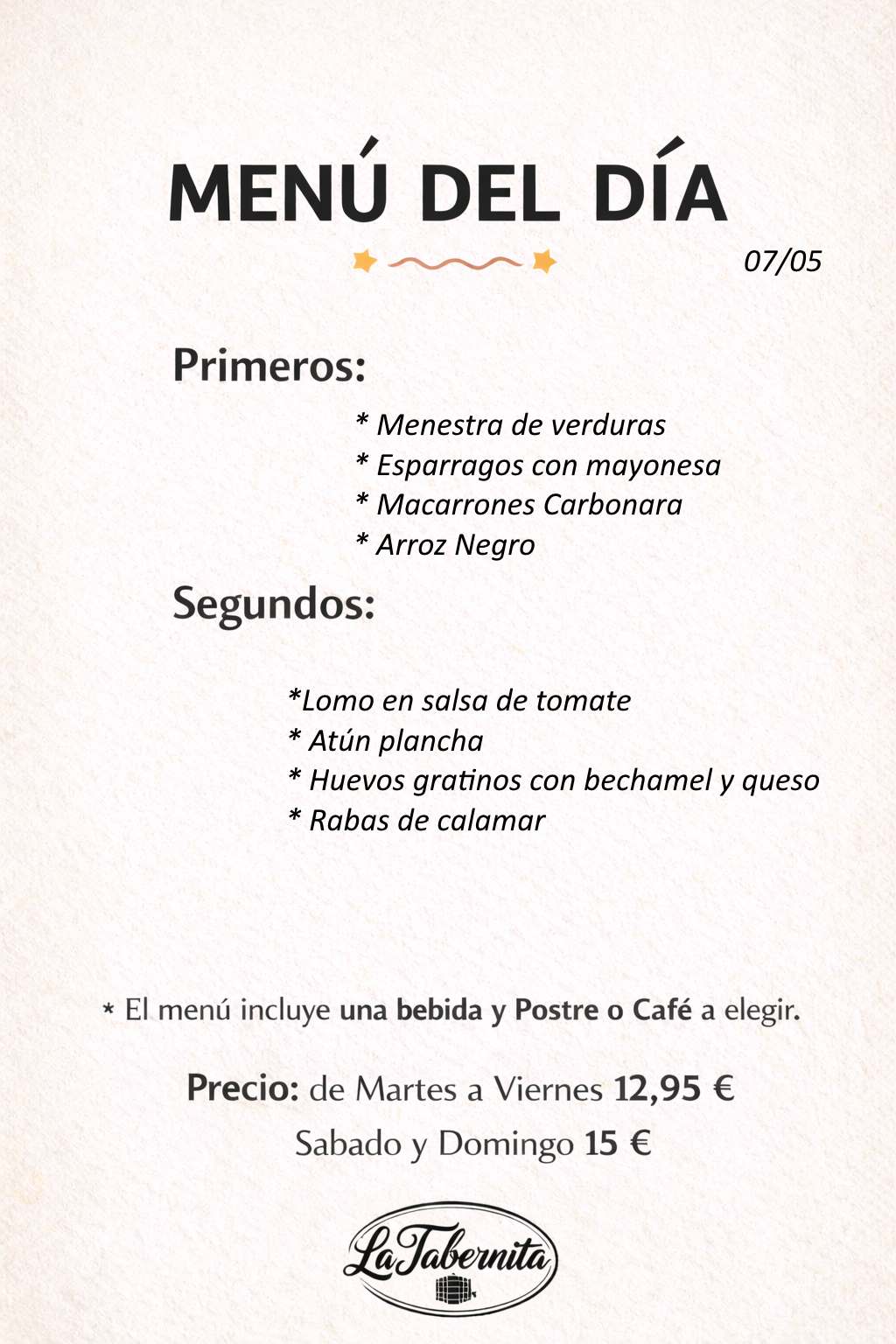 MENÚ DEL DÍA

07/05

Primeros:

* Menestra de verduras
* Esparragos con mayonesa
* Macarrones Carbonara
* Arroz Negro

Segundos:

*Lomo en salsa de tomate
* Atún plancha
* Huevos gratinos con bechamel y queso
* Rabas de calamar

* El menú incluye una bebida y Postre o Café a elegir.

Precio: de Martes a Viernes 12,95 €
Sabado y Domingo 15 €

La Tabernita